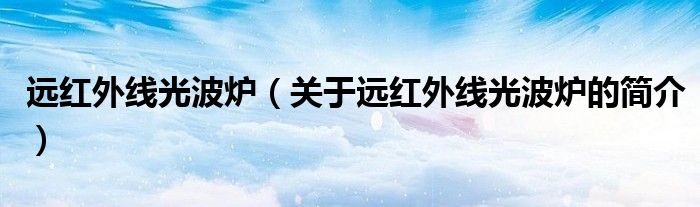 远红外线光波炉（关于远红外线光波炉的简介）